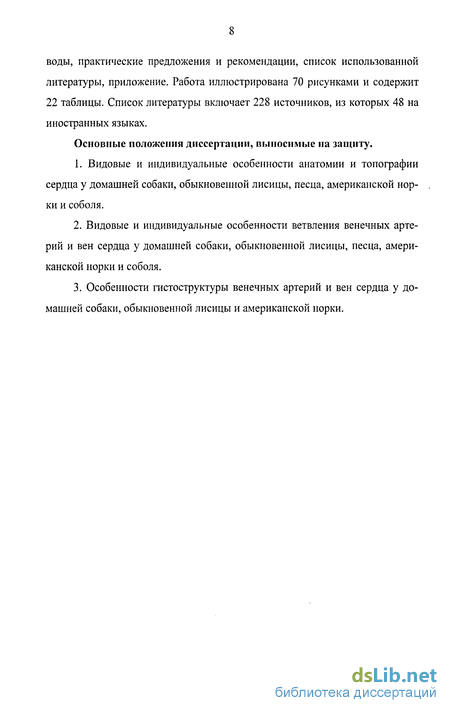 8

воды, практические предложения и рекомендации, список использованной литературы, приложение. Работа иллюстрирована 70 рисунками и содержит 22 таблицы. Список литературы включает 228 источников, из которых 48 на иностранных языках.

Основные положения диссертации, выносимые на защиту.

1. Видовые и индивидуальные особенности анатомии и топографии сердца у домашней собаки, обыкновенной лисицы, песца, американской норки и соболя.

2. Видовые и индивидуальные особенности ветвления венечных артерий и вен сердца у домашней собаки, обыкновенной лисицы, песца, американской норки и соболя.

3. Особенности гистоструктуры венечных артерий и вен сердца у домашней собаки, обыкновенной лисицы и американской норки.

dsLib.net
библиотека диссертаций